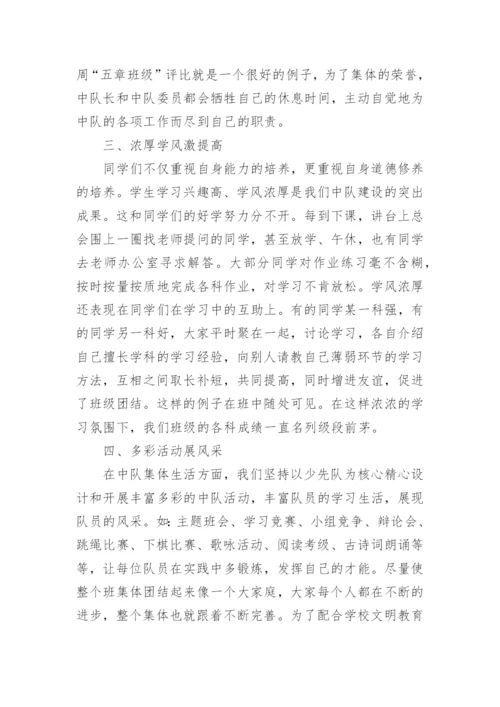 周“五章班级”评比就是一个很好的例子，为了集体的荣誉，中队长和中队委员都会牺牲自己的休息时间，主动自觉地为中队的各项工作而尽到自己的职责。

三、浓厚学风激提高

同学们不仅重视自身能力的培养，更重视自身道德修养的培养。学生学习兴趣高、学风浓厚是我们中队建设的突出成果。这和同学们的好学努力分不开。每到下课，讲台上总会围上一圈找老师提问的同学，甚至放学、午休，也有同学去老师办公室寻求解答。大部分同学对作业练习毫不含糊，按时按量按质地完成各科作业，对学习不肯放松。学风浓厚还表现在同学们在学习中的互助上。有的同学某一科强，有的同学另一科好，大家平时聚在一起，讨论学习，各自介绍自己擅长学科的学习经验，向别人请教自己薄弱环节的学习方法，互相之间取长补短，共同提高，同时增进友谊，促进了班级团结。这样的例子在班中随处可见。在这样浓浓的学习氛围下，我们班级的各科成绩一直名列级段前茅。

四、多彩活动展风采

在中队集体生活方面，我们坚持以少先队为核心精心设计和开展丰富多彩的中队活动，丰富队员的学习生活，展现队员的风采。如：主题班会、学习竞赛、小组竞争、辩论会、跳绳比赛、下棋比赛、歌咏活动、阅读考级、古诗词朗诵等等，让每位队员在实践中多锻炼，发挥自己的才能。尽量使整个班集体团结起来像一个大家庭，大家每个人都在不断的进步，整个集体也就跟着不断完善。为了配合学校文明教育